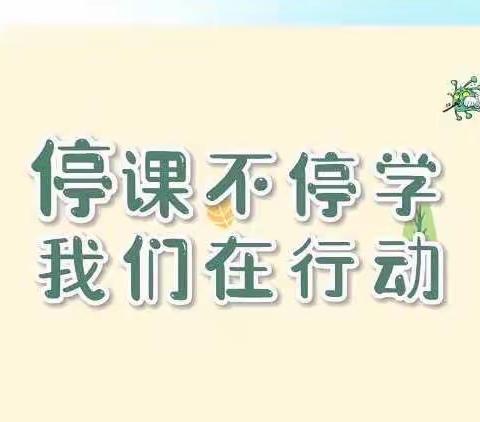 停课不停学
我们在行动